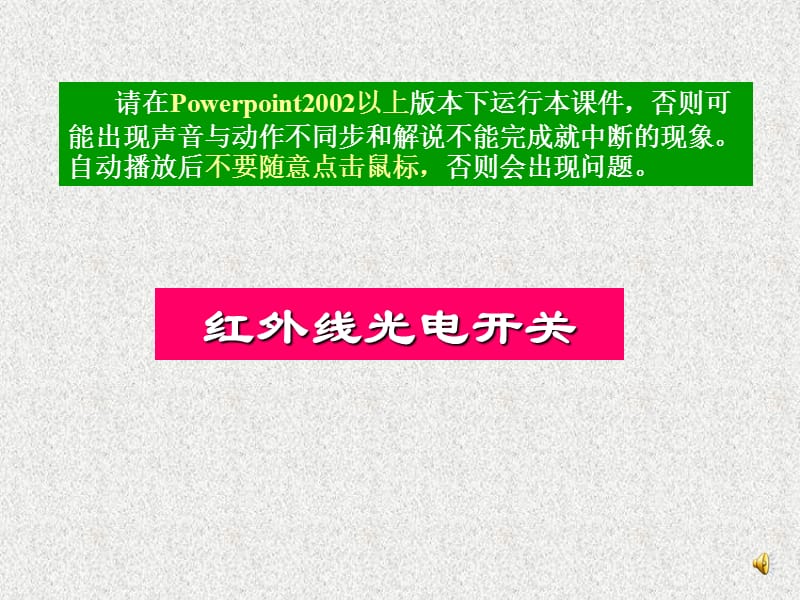 请在Powerpoint2002以上版本下运行本课件，否则可能出现声音与动作不同步和解说不能完成就中断的现象。自动播放后不要随意点击鼠标，否则会出现问题。

红外线光电开关